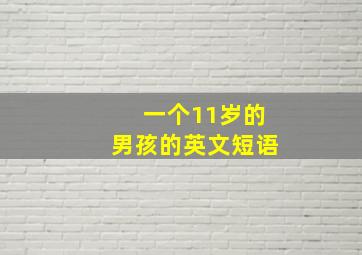 一个11岁的
男孩的英文短语